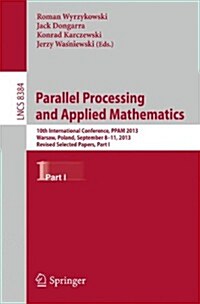 Roman Wyrzykowski
Jack Dongarra
Konrad Karczewski
Jerzy Waśniewski (Eds.)

LNCS 8384

Parallel Processing and Applied Mathematics

10th International Conference, PPAM 2013
Warsaw, Poland, September 8–11, 2013
Revised Selected Papers, Part I

1 Part I

Springer